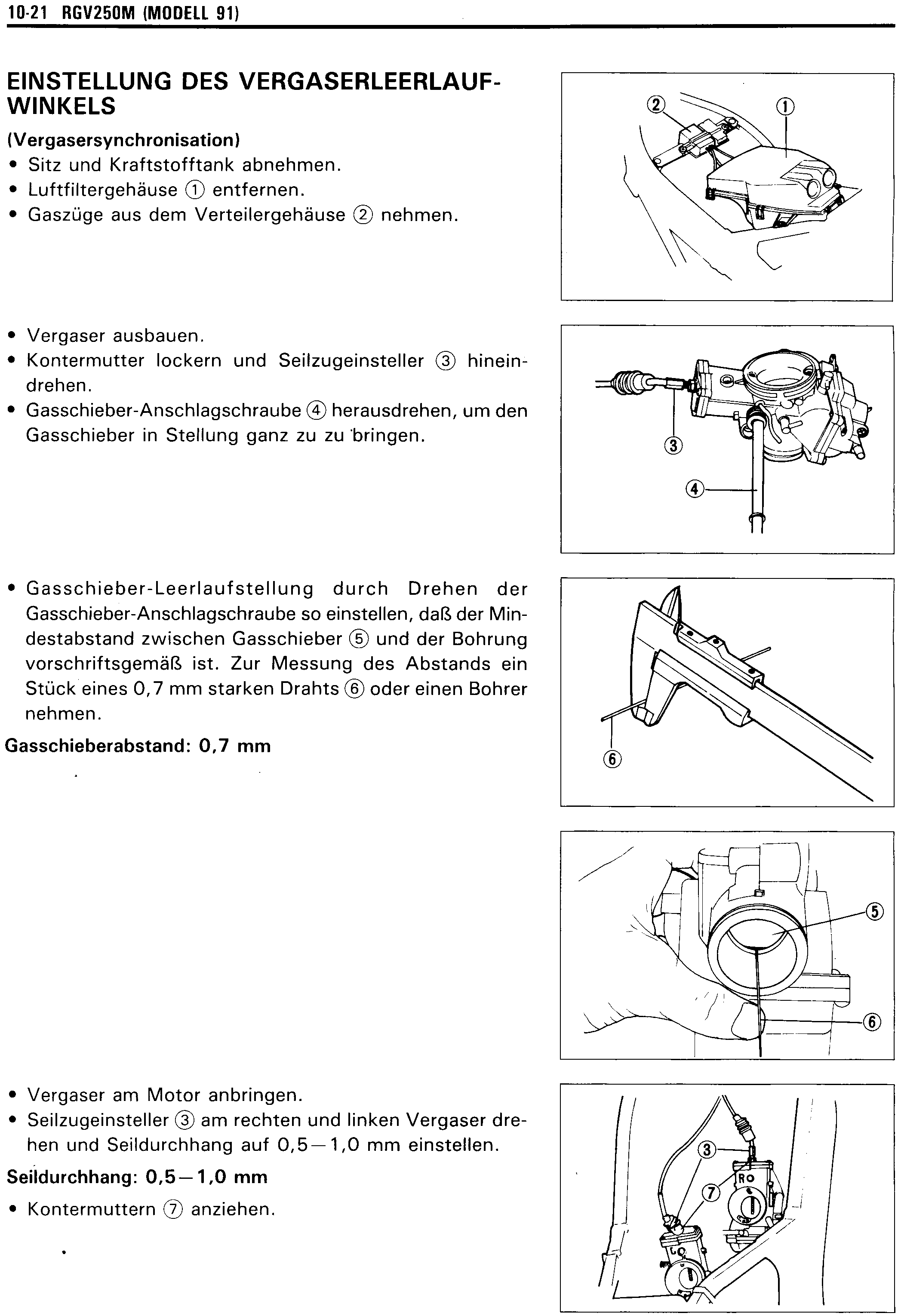 10-21 RGV250M (MODELL 91)

EINSTELLUNG DES VERGASERLEERLAUFWINKELS

(Vergasersynchronisation)

• Sitz und Kraftstofftank abnehmen.
• Luftfiltergehäuse ① entfernen.
• Gaszüge aus dem Verteilergehäuse ② nehmen.

② ①

• Vergaser ausbauen.
• Kontermutter lockern und Seilzugeinsteller ③ hineindrehen.
• Gasschieber-Anschlagschraube ④ herausdrehen, um den Gasschieber in Stellung ganz zu zu bringen.

③ ④

• Gasschieber-Leerlaufstellung durch Drehen der Gasschieber-Anschlagschraube so einstellen, daß der Mindestabstand zwischen Gasschieber ⑤ und der Bohrung vorschriftsgemäß ist. Zur Messung des Abstands ein Stück eines 0,7 mm starken Drahts ⑥ oder einen Bohrer nehmen.

Gasschieberabstand: 0,7 mm

⑥

⑤ ⑥

• Vergaser am Motor anbringen.
• Seilzugeinsteller ③ am rechten und linken Vergaser drehen und Seildurchhang auf 0,5—1,0 mm einstellen.

Seildurchhang: 0,5—1,0 mm

• Kontermuttern ⑦ anziehen.

③ ⑦ RO LO